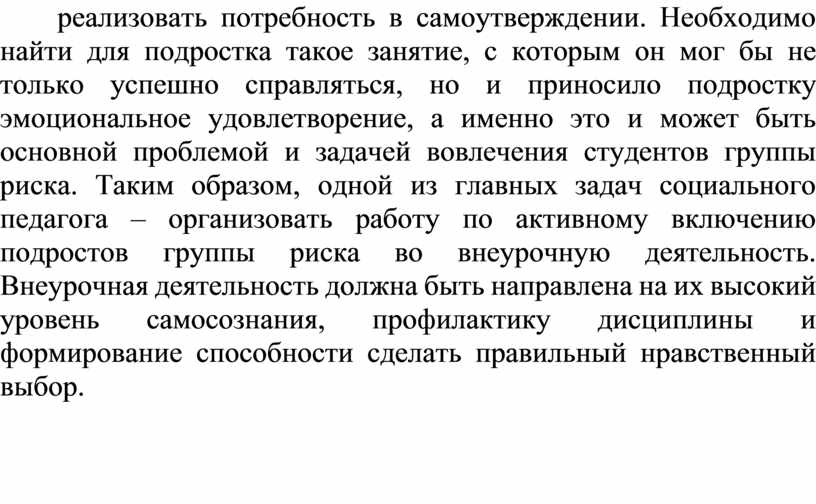 реализовать потребность в самоутверждении. Необходимо найти для подростка такое занятие, с которым он мог бы не только успешно справляться, но и приносило подростку эмоциональное удовлетворение, а именно это и может быть основной проблемой и задачей вовлечения студентов группы риска. Таким образом, одной из главных задач социального педагога – организовать работу по активному включению подростов группы риска во внеурочную деятельность. Внеурочная деятельность должна быть направлена на их высокий уровень самосознания, профилактику дисциплины и формирование способности сделать правильный нравственный выбор.